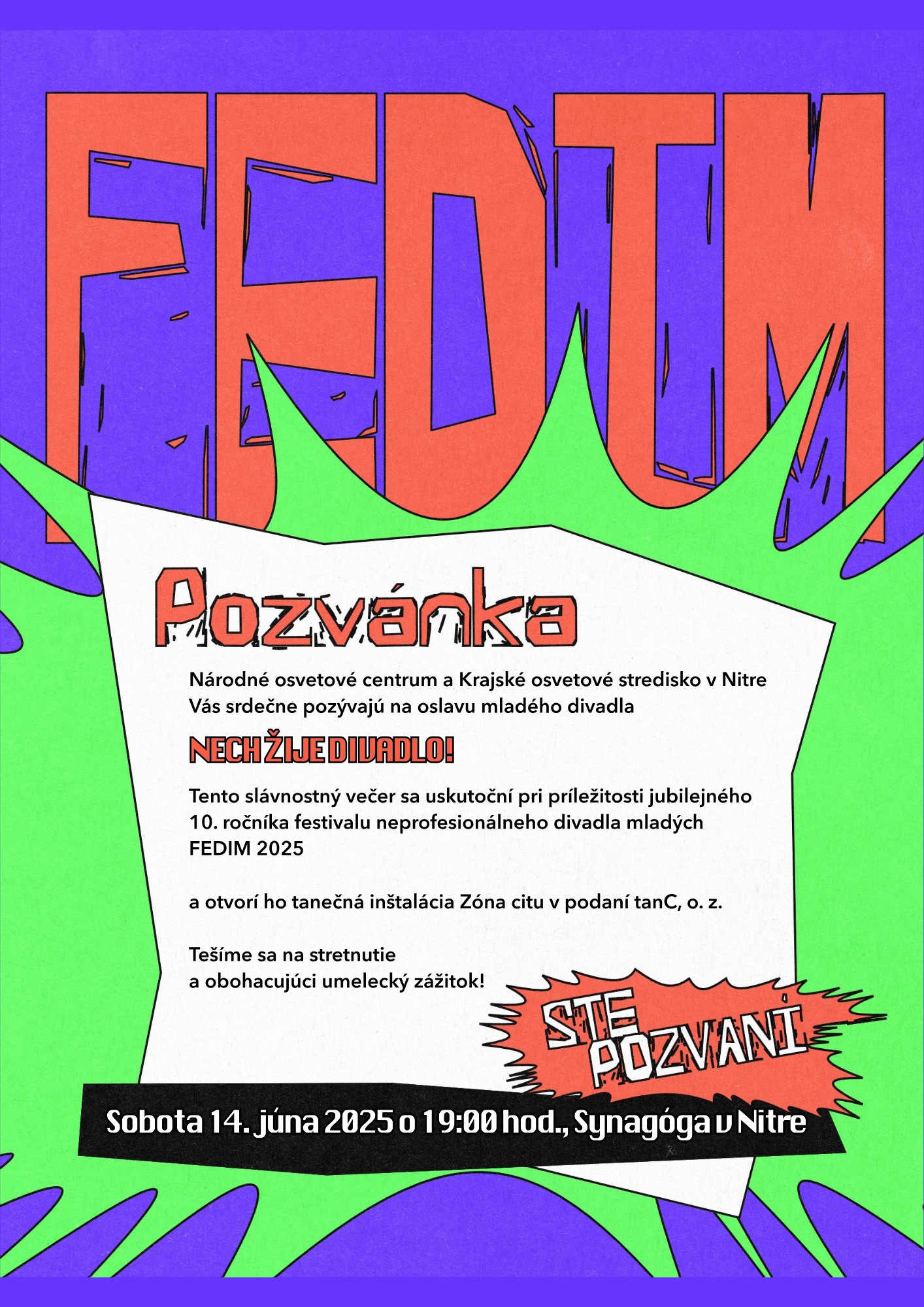 FEDIM

Pozvánka

Národné osvetové centrum a Krajské osvetové stredisko v Nitre Vás srdečne pozývajú na oslavu mladého divadla

NECH ŽIJE DIVADLO!

Tento slávnostný večer sa uskutoční pri príležitosti jubilejného 10. ročníka festivalu neprofesionálneho divadla mladých FEDIM 2025

a otvorí ho tanečná inštalácia Zóna citu v podaní tanC, o. z.

Tešíme sa na stretnutie a obohacujúci umelecký zážitok!

STE POZVANÍ

Sobota 14. júna 2025 o 19:00 hod., Synagóga v Nitre